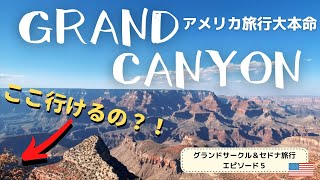 GRAND
アメリカ旅行大本命
CANYON

ここ行けるの？！

グランドサークル＆セドナ旅行
エピソード５